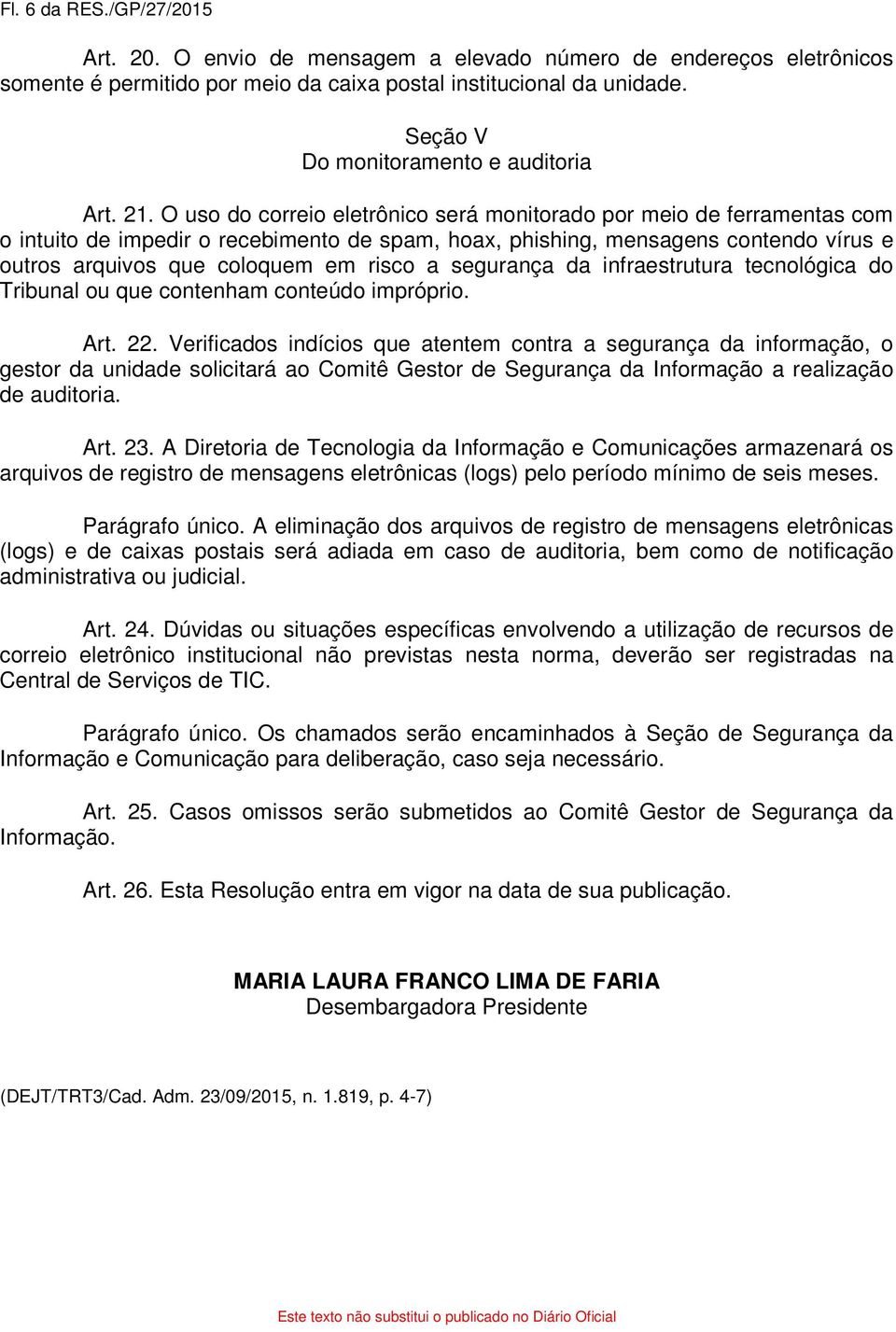 Fl. 6 da RES./GP/27/2015

Art. 20. O envio de mensagem a elevado número de endereços eletrônicos somente é permitido por meio da caixa postal institucional da unidade.

Seção V
Do monitoramento e auditoria

Art. 21. O uso do correio eletrônico será monitorado por meio de ferramentas com o intuito de impedir o recebimento de spam, hoax, phishing, mensagens contendo vírus e outros arquivos que coloquem em risco a segurança da infraestrutura tecnológica do Tribunal ou que contenham conteúdo impróprio.

Art. 22. Verificados indícios que atentem contra a segurança da informação, o gestor da unidade solicitará ao Comitê Gestor de Segurança da Informação a realização de auditoria.

Art. 23. A Diretoria de Tecnologia da Informação e Comunicações armazenará os arquivos de registro de mensagens eletrônicas (logs) pelo período mínimo de seis meses.

Parágrafo único. A eliminação dos arquivos de registro de mensagens eletrônicas (logs) e de caixas postais será adiada em caso de auditoria, bem como de notificação administrativa ou judicial.

Art. 24. Dúvidas ou situações específicas envolvendo a utilização de recursos de correio eletrônico institucional não previstas nesta norma, deverão ser registradas na Central de Serviços de TIC.

Parágrafo único. Os chamados serão encaminhados à Seção de Segurança da Informação e Comunicação para deliberação, caso seja necessário.

Art. 25. Casos omissos serão submetidos ao Comitê Gestor de Segurança da Informação.

Art. 26. Esta Resolução entra em vigor na data de sua publicação.

MARIA LAURA FRANCO LIMA DE FARIA
Desembargadora Presidente

(DEJT/TRT3/Cad. Adm. 23/09/2015, n. 1.819, p. 4-7)

Este texto não substitui o publicado no Diário Oficial